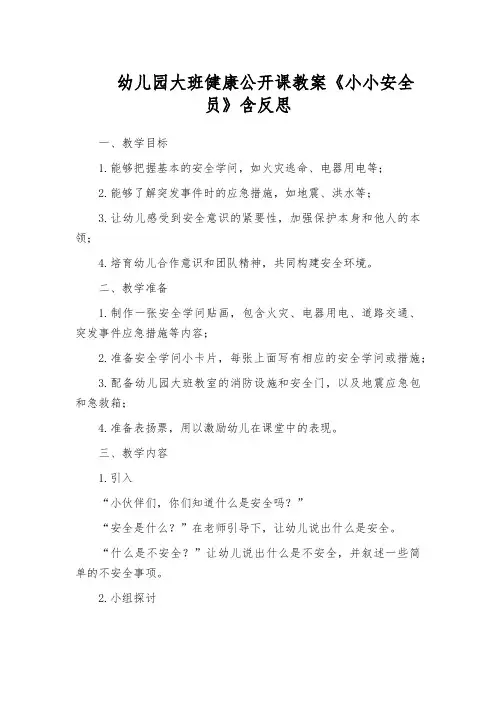 幼儿园大班健康公开课教案《小小安全员》含反思

一、教学目标

1. 能够把握基本的安全学问，如火灾逃命、电器用电等；

2. 能够了解突发事件时的应急措施，如地震、洪水等；

3. 让幼儿感受到安全意识的紧要性，加强保护本身和他人的本领；

4. 培育幼儿合作意识和团队精神，共同构建安全环境。

二、教学准备

1. 制作一张安全学问贴画，包含火灾、电器用电、道路交通、突发事件应急措施等内容；

2. 准备安全学问小卡片，每张上面写有相应的安全学问或措施；

3. 配备幼儿园大班教室的消防设施和安全门，以及地震应急包和急救箱；

4. 准备表扬票，用以激励幼儿在课堂中的表现。

三、教学内容

1. 引入

“小伙伴们，你们知道什么是安全吗？”

“安全是什么？”在老师引导下，让幼儿说出什么是安全。

“什么是不安全？”让幼儿说出什么是不安全，并叙述一些简单的不安全事项。

2. 小组探讨